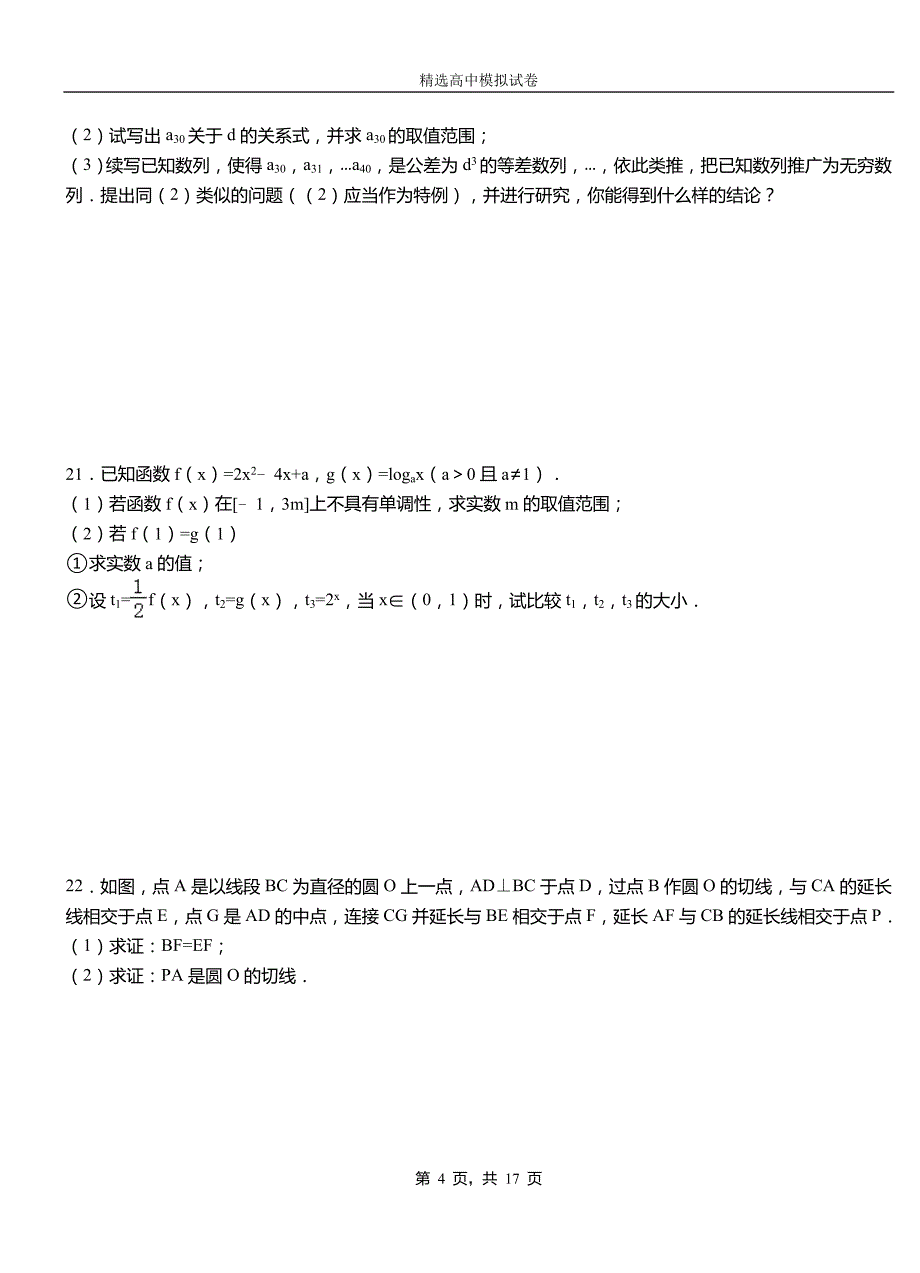 精选高中模拟试卷

（2）试写出 $a_{30}$ 关于 d 的关系式，并求 $a_{30}$ 的取值范围；
（3）续写已知数列，使得 $a_{30}$，$a_{31}$，…$a_{40}$，是公差为 $d^3$ 的等差数列，…，依此类推，把已知数列推广为无穷数列．提出同（2）类似的问题（（2）应当作为特例），并进行研究，你能得到什么样的结论？

21．已知函数 f（x）$=2x^2-4x+a$，g（x）$=\log_a x$（a＞0 且 a≠1）．
（1）若函数 f（x）在[﹣1，3m]上不具有单调性，求实数 m 的取值范围；
（2）若 f（1）=g（1）
①求实数 a 的值；
②设 $t_1=\frac{1}{2}$f（x），$t_2$=g（x），$t_3=2^x$，当 x∈（0，1）时，试比较 $t_1$，$t_2$，$t_3$ 的大小．

22．如图，点 A 是以线段 BC 为直径的圆 O 上一点，AD⊥BC 于点 D，过点 B 作圆 O 的切线，与 CA 的延长线相交于点 E，点 G 是 AD 的中点，连接 CG 并延长与 BE 相交于点 F，延长 AF 与 CB 的延长线相交于点 P．
（1）求证：BF=EF；
（2）求证：PA 是圆 O 的切线．

第 4 页，共 17 页